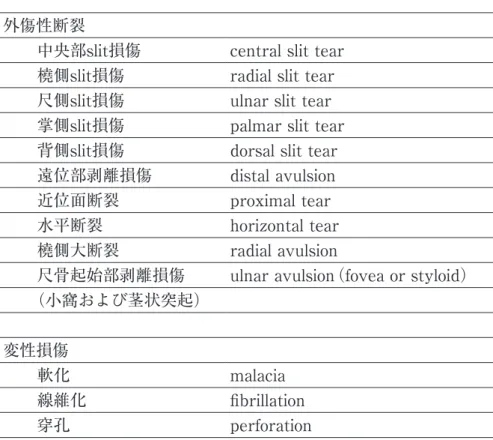 | 外傷性断裂 | |
|---|---|
| 中央部slit損傷 | central slit tear |
| 橈側slit損傷 | radial slit tear |
| 尺側slit損傷 | ulnar slit tear |
| 掌側slit損傷 | palmar slit tear |
| 背側slit損傷 | dorsal slit tear |
| 遠位部剥離損傷 | distal avulsion |
| 近位面断裂 | proximal tear |
| 水平断裂 | horizontal tear |
| 橈側大断裂 | radial avulsion |
| 尺骨起始部剥離損傷 | ulnar avulsion (fovea or styloid) |
| (小窩および茎状突起) | |
| | |
| 変性損傷 | |
| 軟化 | malacia |
| 線維化 | fibrillation |
| 穿孔 | perforation |